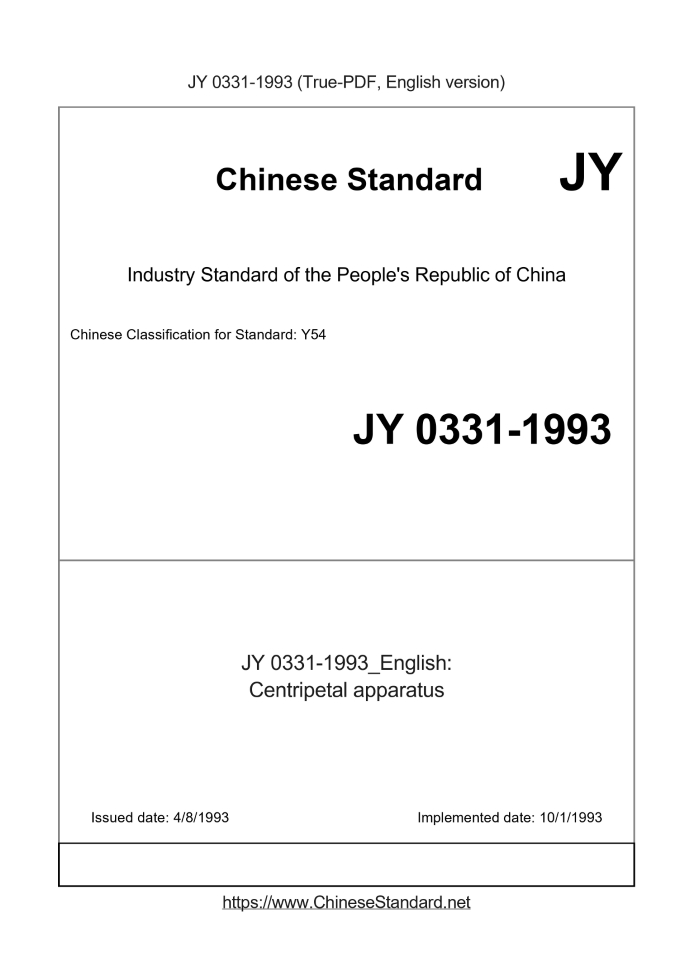 JY 0331-1993 (True-PDF, English version)

Chinese Standard JY

Industry Standard of the People's Republic of China

Chinese Classification for Standard: Y54

JY 0331-1993

JY 0331-1993_English:
Centripetal apparatus

Issued date: 4/8/1993

Implemented date: 10/1/1993

https://www.ChineseStandard.net